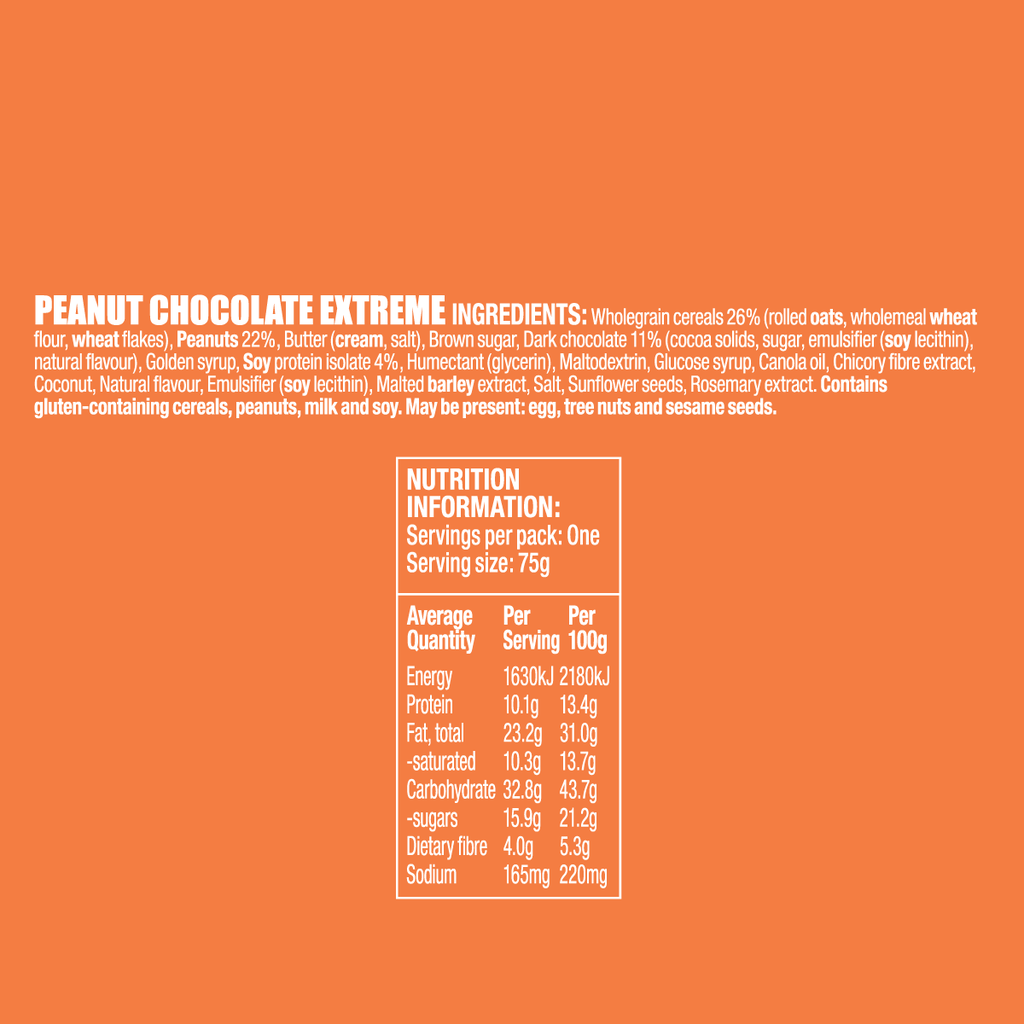 PEANUT CHOCOLATE EXTREME INGREDIENTS: Wholegrain cereals 26% (rolled oats, wholemeal wheat flour, wheat flakes), Peanuts 22%, Butter (cream, salt), Brown sugar, Dark chocolate 11% (cocoa solids, sugar, emulsifier (soy lecithin), natural flavour), Golden syrup, Soy protein isolate 4%, Humectant (glycerin), Maltodextrin, Glucose syrup, Canola oil, Chicory fibre extract, Coconut, Natural flavour, Emulsifier (soy lecithin), Malted barley extract, Salt, Sunflower seeds, Rosemary extract. Contains gluten-containing cereals, peanuts, milk and soy. May be present: egg, tree nuts and sesame seeds.

NUTRITION INFORMATION:
Servings per pack: One
Serving size: 75g

| Average Quantity | Per Serving | Per 100g |
|---|---|---|
| Energy | 1630kJ | 2180kJ |
| Protein | 10.1g | 13.4g |
| Fat, total | 23.2g | 31.0g |
| -saturated | 10.3g | 13.7g |
| Carbohydrate | 32.8g | 43.7g |
| -sugars | 15.9g | 21.2g |
| Dietary fibre | 4.0g | 5.3g |
| Sodium | 165mg | 220mg |